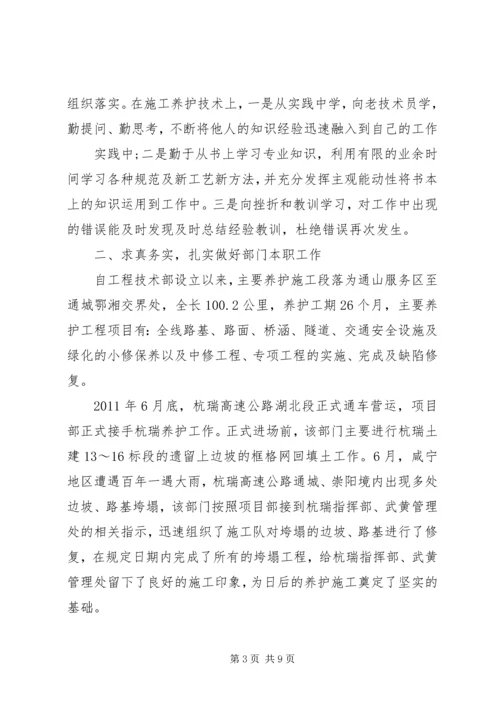 组织落实。在施工养护技术上，一是从实践中学，向老技术员学，勤提问、勤思考，不断将他人的知识经验迅速融入到自己的工作

实践中；二是勤于从书上学习专业知识，利用有限的业余时间学习各种规范及新工艺新方法，并充分发挥主观能动性将书本上的知识运用到工作中。三是向挫折和教训学习，对工作中出现的错误能及时发现及时总结经验教训，杜绝错误再次发生。

二、求真务实，扎实做好部门本职工作

自工程技术部设立以来，主要养护施工段落为通山服务区至通城鄂湘交界处，全长100.2公里，养护工期26个月，主要养护工程项目有：全线路基、路面、桥涵、隧道、交通安全设施及绿化的小修保养以及中修工程、专项工程的实施、完成及缺陷修复。

2011年6月底，杭瑞高速公路湖北段正式通车营运，项目部正式接手杭瑞养护工作。正式进场前，该部门主要进行杭瑞土建13～16标段的遗留上边坡的框格网回填土工作。6月，咸宁地区遭遇百年一遇大雨，杭瑞高速公路通城、崇阳境内出现多处边坡、路基垮塌，该部门按照项目部接到杭瑞指挥部、武黄管理处的相关指示，迅速组织了施工队对垮塌的边坡、路基进行了修复，在规定日期内完成了所有的垮塌工程，给杭瑞指挥部、武黄管理处留下了良好的施工印象，为日后的养护施工奠定了坚实的基础。

第3页 共9页